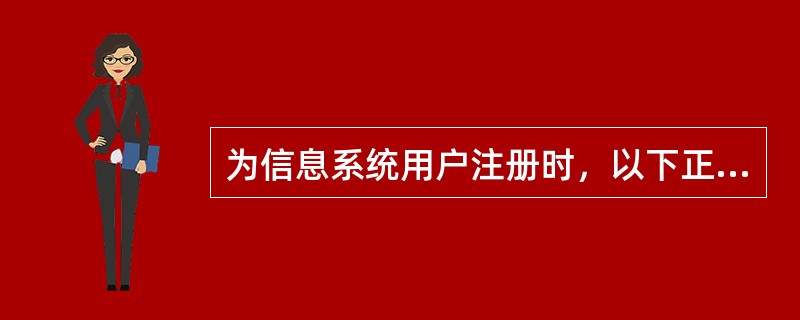 为信息系统用户注册时，以下正...